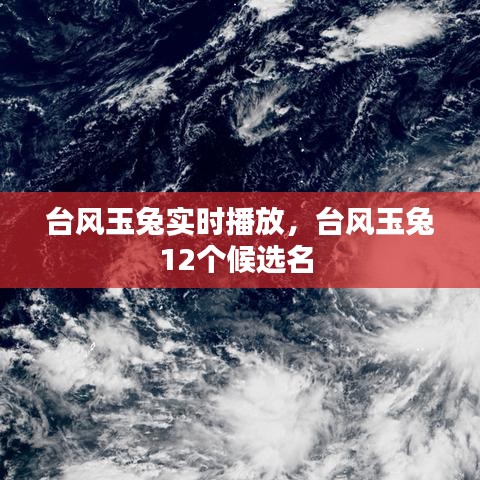 台风玉兔实时播放，台风玉兔12个候选名